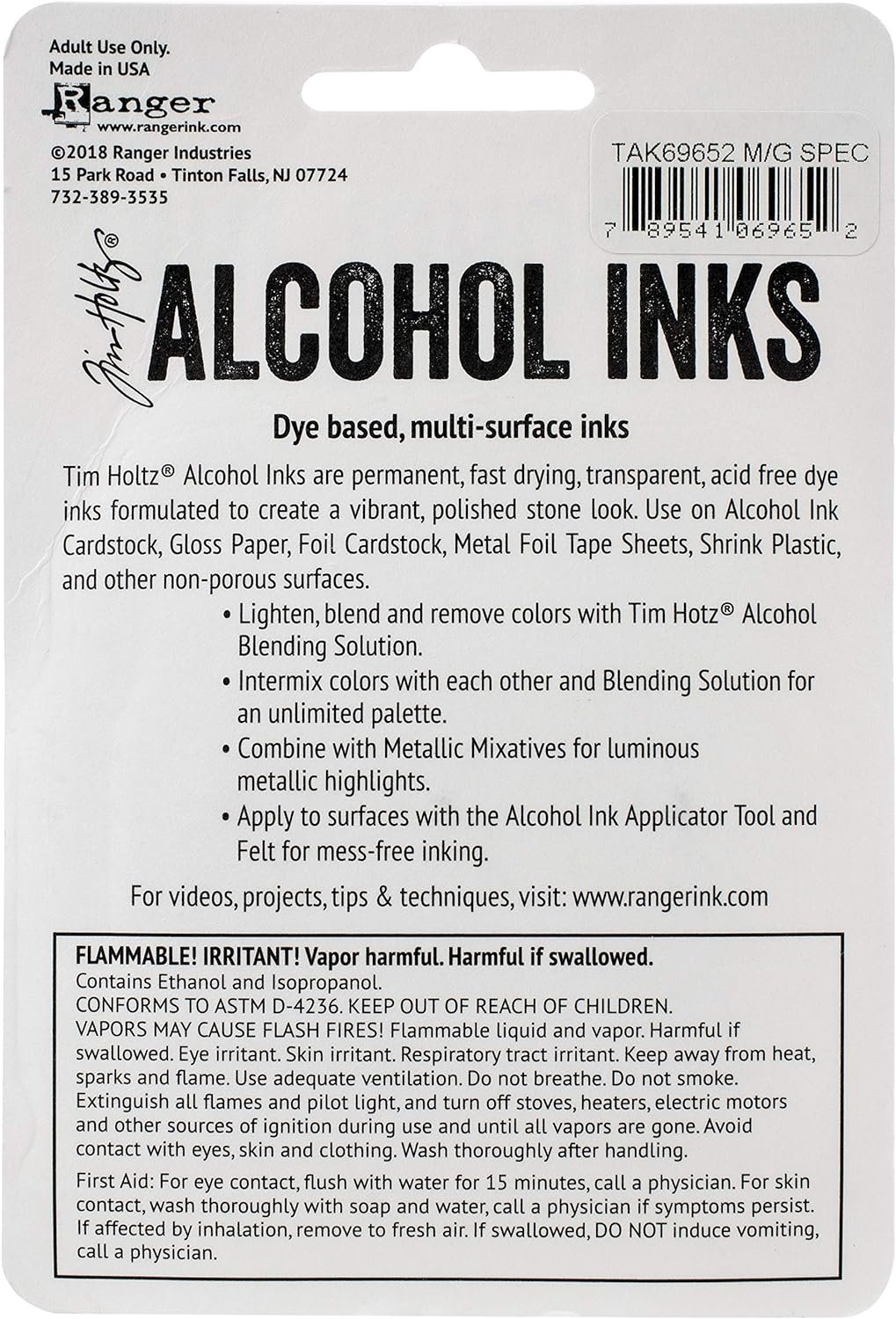 Adult Use Only.
Made in USA
Ranger
www.rangerink.com
©2018 Ranger Industries
15 Park Road • Tinton Falls, NJ 07724
732-389-3535

TAK69652 M/G SPEC
7 89541 06965 2

Tim Holtz®
ALCOHOL INKS

Dye based, multi-surface inks

Tim Holtz® Alcohol Inks are permanent, fast drying, transparent, acid free dye inks formulated to create a vibrant, polished stone look. Use on Alcohol Ink Cardstock, Gloss Paper, Foil Cardstock, Metal Foil Tape Sheets, Shrink Plastic, and other non-porous surfaces.

• Lighten, blend and remove colors with Tim Hotz® Alcohol Blending Solution.
• Intermix colors with each other and Blending Solution for an unlimited palette.
• Combine with Metallic Mixatives for luminous metallic highlights.
• Apply to surfaces with the Alcohol Ink Applicator Tool and Felt for mess-free inking.

For videos, projects, tips & techniques, visit: www.rangerink.com

FLAMMABLE! IRRITANT! Vapor harmful. Harmful if swallowed.
Contains Ethanol and Isopropanol.
CONFORMS TO ASTM D-4236. KEEP OUT OF REACH OF CHILDREN.
VAPORS MAY CAUSE FLASH FIRES! Flammable liquid and vapor. Harmful if swallowed. Eye irritant. Skin irritant. Respiratory tract irritant. Keep away from heat, sparks and flame. Use adequate ventilation. Do not breathe. Do not smoke. Extinguish all flames and pilot light, and turn off stoves, heaters, electric motors and other sources of ignition during use and until all vapors are gone. Avoid contact with eyes, skin and clothing. Wash thoroughly after handling.

First Aid: For eye contact, flush with water for 15 minutes, call a physician. For skin contact, wash thoroughly with soap and water, call a physician if symptoms persist. If affected by inhalation, remove to fresh air. If swallowed, DO NOT induce vomiting, call a physician.